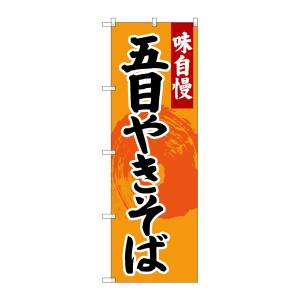 味自慢

五目やきそば